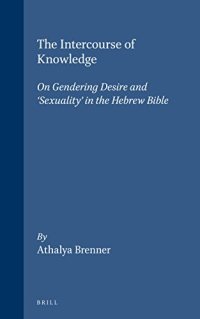 The Intercourse of Knowledge

On Gendering Desire and 'Sexuality' in the Hebrew Bible

By
Athalya Brenner

BRILL